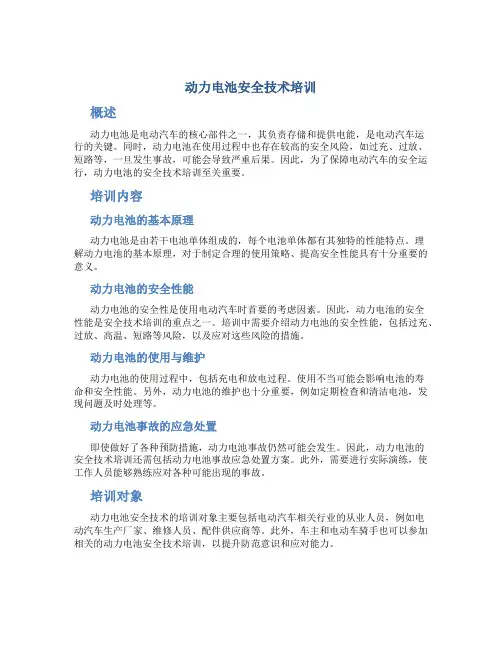 动力电池安全技术培训

概述

动力电池是电动汽车的核心部件之一，其负责存储和提供电能，是电动汽车运行的关键。同时，动力电池在使用过程中也存在较高的安全风险，如过充、过放、短路等，一旦发生事故，可能会导致严重后果。因此，为了保障电动汽车的安全运行，动力电池的安全技术培训至关重要。

培训内容

动力电池的基本原理

动力电池是由若干电池单体组成的，每个电池单体都有其独特的性能特点。理解动力电池的基本原理，对于制定合理的使用策略、提高安全性能具有十分重要的意义。

动力电池的安全性能

动力电池的安全性是使用电动汽车时首要的考虑因素。因此，动力电池的安全性能是安全技术培训的重点之一。培训中需要介绍动力电池的安全性能，包括过充、过放、高温、短路等风险，以及应对这些风险的措施。

动力电池的使用与维护

动力电池的使用过程中，包括充电和放电过程。使用不当可能会影响电池的寿命和安全性能。另外，动力电池的维护也十分重要，例如定期检查和清洁电池，发现问题及时处理等。

动力电池事故的应急处置

即使做好了各种预防措施，动力电池事故仍然可能会发生。因此，动力电池的安全技术培训还需包括动力电池事故应急处置方案。此外，需要进行实际演练，使工作人员能够熟练应对各种可能出现的事故。

培训对象

动力电池安全技术的培训对象主要包括电动汽车相关行业的从业人员，例如电动汽车生产厂家、维修人员、配件供应商等。此外，车主和电动车骑手也可以参加相关的动力电池安全技术培训，以提升防范意识和应对能力。